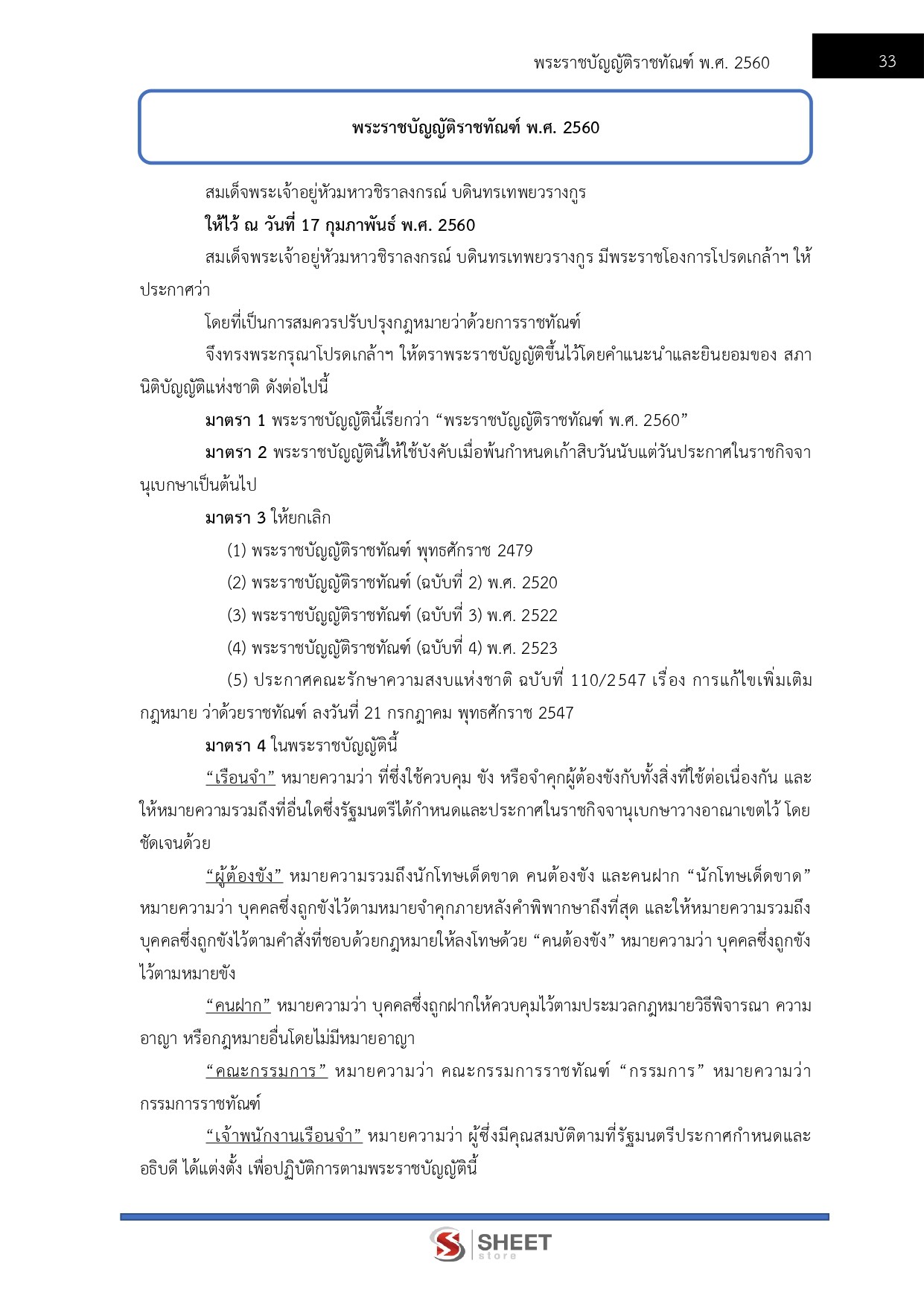 พระราชบัญญัติราชทัณฑ์ พ.ศ. 2560 33

พระราชบัญญัติราชทัณฑ์ พ.ศ. 2560

สมเด็จพระเจ้าอยู่หัวมหาวชิราลงกรณ์ บดินทรเทพยวรางกูร

ให้ไว้ ณ วันที่ 17 กุมภาพันธ์ พ.ศ. 2560

สมเด็จพระเจ้าอยู่หัวมหาวชิราลงกรณ์ บดินทรเทพยวรางกูร มีพระราชโองการโปรดเกล้าฯ ให้ประกาศว่า

โดยที่เป็นการสมควรปรับปรุงกฎหมายว่าด้วยการราชทัณฑ์

จึงทรงพระกรุณาโปรดเกล้าฯ ให้ตราพระราชบัญญัติขึ้นไว้โดยคำแนะนำและยินยอมของ สภานิติบัญญัติแห่งชาติ ดังต่อไปนี้

มาตรา 1 พระราชบัญญัตินี้เรียกว่า “พระราชบัญญัติราชทัณฑ์ พ.ศ. 2560”

มาตรา 2 พระราชบัญญัตินี้ให้ใช้บังคับเมื่อพ้นกำหนดเก้าสิบวันนับแต่วันประกาศในราชกิจจานุเบกษาเป็นต้นไป

มาตรา 3 ให้ยกเลิก

(1) พระราชบัญญัติราชทัณฑ์ พุทธศักราช 2479

(2) พระราชบัญญัติราชทัณฑ์ (ฉบับที่ 2) พ.ศ. 2520

(3) พระราชบัญญัติราชทัณฑ์ (ฉบับที่ 3) พ.ศ. 2522

(4) พระราชบัญญัติราชทัณฑ์ (ฉบับที่ 4) พ.ศ. 2523

(5) ประกาศคณะรักษาความสงบแห่งชาติ ฉบับที่ 110/2547 เรื่อง การแก้ไขเพิ่มเติมกฎหมาย ว่าด้วยราชทัณฑ์ ลงวันที่ 21 กรกฎาคม พุทธศักราช 2547

มาตรา 4 ในพระราชบัญญัตินี้

“เรือนจำ” หมายความว่า ที่ซึ่งใช้ควบคุม ขัง หรือจำคุกผู้ต้องขังกับทั้งสิ่งที่ใช้ต่อเนื่องกัน และให้หมายความรวมถึงที่อื่นใดซึ่งรัฐมนตรีได้กำหนดและประกาศในราชกิจจานุเบกษาวางอาณาเขตไว้ โดยชัดเจนด้วย

“ผู้ต้องขัง” หมายความรวมถึงนักโทษเด็ดขาด คนต้องขัง และคนฝาก “นักโทษเด็ดขาด” หมายความว่า บุคคลซึ่งถูกขังไว้ตามหมายจำคุกภายหลังคำพิพากษาถึงที่สุด และให้หมายความรวมถึงบุคคลซึ่งถูกขังไว้ตามคำสั่งที่ชอบด้วยกฎหมายให้ลงโทษด้วย “คนต้องขัง” หมายความว่า บุคคลซึ่งถูกขังไว้ตามหมายขัง

“คนฝาก” หมายความว่า บุคคลซึ่งถูกฝากให้ควบคุมไว้ตามประมวลกฎหมายวิธีพิจารณา ความอาญา หรือกฎหมายอื่นโดยไม่มีหมายอาญา

“คณะกรรมการ” หมายความว่า คณะกรรมการราชทัณฑ์ “กรรมการ” หมายความว่า กรรมการราชทัณฑ์

“เจ้าพนักงานเรือนจำ” หมายความว่า ผู้ซึ่งมีคุณสมบัติตามที่รัฐมนตรีประกาศกำหนดและอธิบดี ได้แต่งตั้ง เพื่อปฏิบัติการตามพระราชบัญญัตินี้

SHEET store